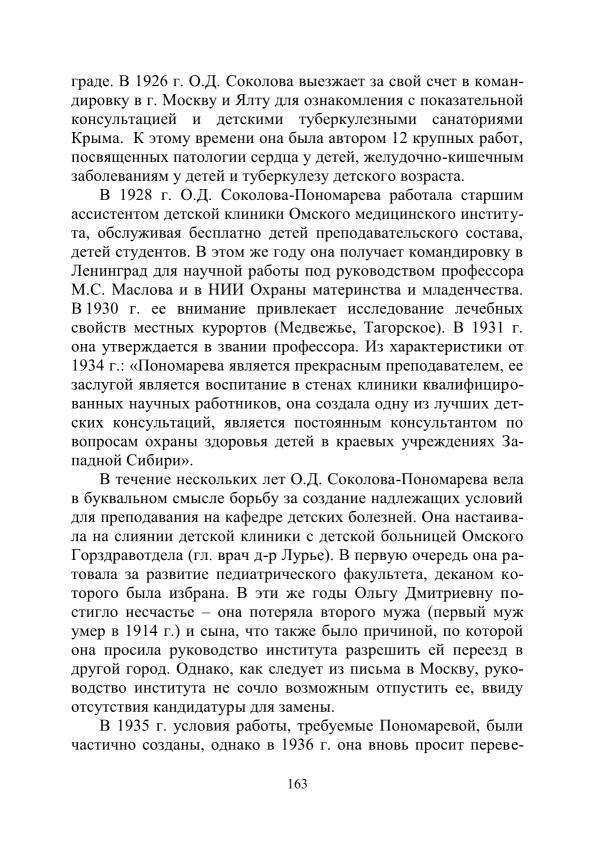 граде. В 1926 г. О.Д. Соколова выезжает за свой счет в командировку в г. Москву и Ялту для ознакомления с показательной консультацией и детскими туберкулезными санаториями Крыма. К этому времени она была автором 12 крупных работ, посвященных патологии сердца у детей, желудочно-кишечным заболеваниям у детей и туберкулезу детского возраста.

В 1928 г. О.Д. Соколова-Пономарева работала старшим ассистентом детской клиники Омского медицинского института, обслуживая бесплатно детей преподавательского состава, детей студентов. В этом же году она получает командировку в Ленинград для научной работы под руководством профессора М.С. Маслова и в НИИ Охраны материнства и младенчества. В 1930 г. ее внимание привлекает исследование лечебных свойств местных курортов (Медвежье, Тагорское). В 1931 г. она утверждается в звании профессора. Из характеристики от 1934 г.: «Пономарева является прекрасным преподавателем, ее заслугой является воспитание в стенах клиники квалифицированных научных работников, она создала одну из лучших детских консультаций, является постоянным консультантом по вопросам охраны здоровья детей в краевых учреждениях Западной Сибири».

В течение нескольких лет О.Д. Соколова-Пономарева вела в буквальном смысле борьбу за создание надлежащих условий для преподавания на кафедре детских болезней. Она настаивала на слиянии детской клиники с детской больницей Омского Горздравотдела (гл. врач д-р Лурье). В первую очередь она ратовала за развитие педиатрического факультета, деканом которого была избрана. В эти же годы Ольгу Дмитриевну постигло несчастье – она потеряла второго мужа (первый муж умер в 1914 г.) и сына, что также было причиной, по которой она просила руководство института разрешить ей переезд в другой город. Однако, как следует из письма в Москву, руководство института не сочло возможным отпустить ее, ввиду отсутствия кандидатуры для замены.

В 1935 г. условия работы, требуемые Пономаревой, были частично созданы, однако в 1936 г. она вновь просит переве-

163